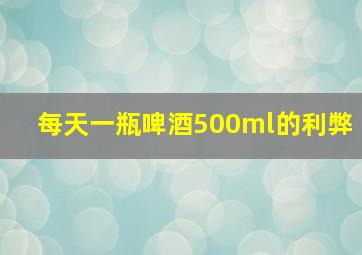 每天一瓶啤酒500ml的利弊